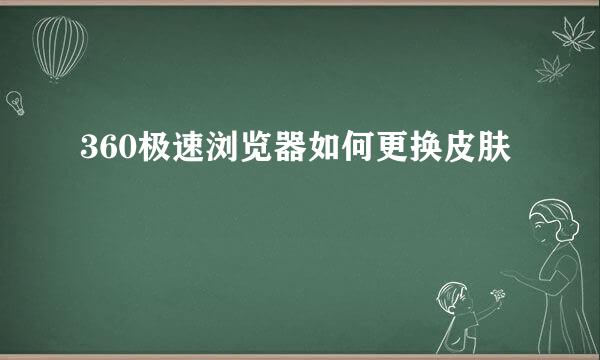 360极速浏览器如何更换皮肤